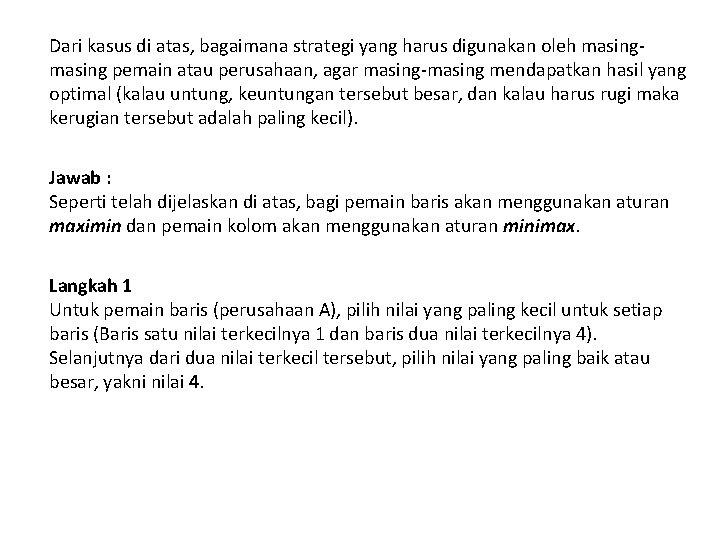 Dari kasus di atas, bagaimana strategi yang harus digunakan oleh masing-masing pemain atau perusahaan, agar masing-masing mendapatkan hasil yang optimal (kalau untung, keuntungan tersebut besar, dan kalau harus rugi maka kerugian tersebut adalah paling kecil).

Jawab :
Seperti telah dijelaskan di atas, bagi pemain baris akan menggunakan aturan maximin dan pemain kolom akan menggunakan aturan minimax.

Langkah 1
Untuk pemain baris (perusahaan A), pilih nilai yang paling kecil untuk setiap baris (Baris satu nilai terkecilnya 1 dan baris dua nilai terkecilnya 4). Selanjutnya dari dua nilai terkecil tersebut, pilih nilai yang paling baik atau besar, yakni nilai 4.